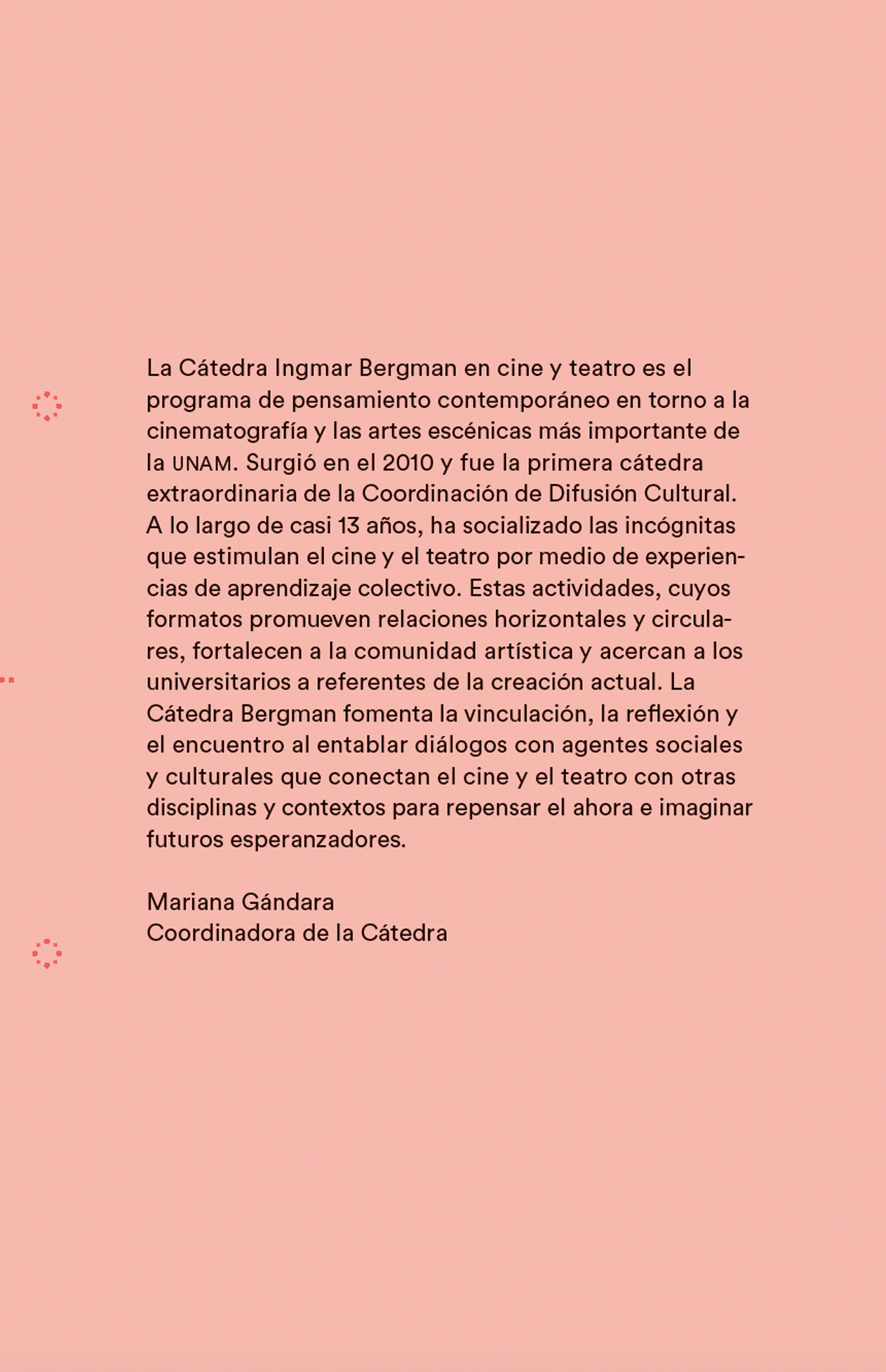 La Cátedra Ingmar Bergman en cine y teatro es el programa de pensamiento contemporáneo en torno a la cinematografía y las artes escénicas más importante de la UNAM. Surgió en el 2010 y fue la primera cátedra extraordinaria de la Coordinación de Difusión Cultural. A lo largo de casi 13 años, ha socializado las incógnitas que estimulan el cine y el teatro por medio de experiencias de aprendizaje colectivo. Estas actividades, cuyos formatos promueven relaciones horizontales y circulares, fortalecen a la comunidad artística y acercan a los universitarios a referentes de la creación actual. La Cátedra Bergman fomenta la vinculación, la reflexión y el encuentro al entablar diálogos con agentes sociales y culturales que conectan el cine y el teatro con otras disciplinas y contextos para repensar el ahora e imaginar futuros esperanzadores.

Mariana Gándara
Coordinadora de la Cátedra